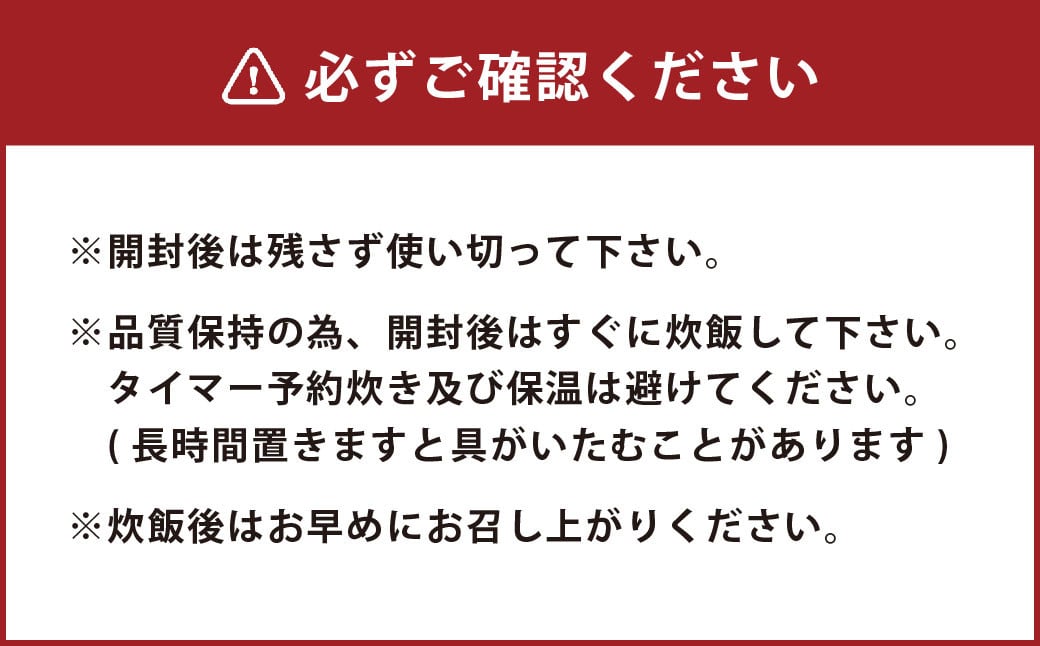 必ずご確認ください

※開封後は残さず使い切って下さい。

※品質保持の為、開封後はすぐに炊飯して下さい。
タイマー予約炊き及び保温は避けてください。
( 長時間置きますと具がいたむことがあります )

※炊飯後はお早めにお召し上がりください。